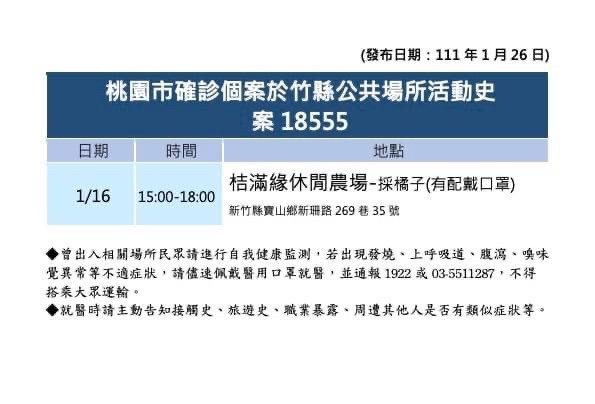 (發布日期：111年1月26日)

桃園市確診個案於竹縣公共場所活動史
案18555

| 日期 | 時間 | 地點 |
|---|---|---|
| 1/16 | 15:00-18:00 | 桔滿緣休閒農場-採橘子(有配戴口罩) 新竹縣寶山鄉新珊路269巷35號 |

◆曾出入相關場所民眾請進行自我健康監測，若出現發燒、上呼吸道、腹瀉、嗅味覺異常等不適症狀，請儘速佩戴醫用口罩就醫，並通報1922或03-5511287，不得搭乘大眾運輸。
◆就醫時請主動告知接觸史、旅遊史、職業暴露、周遭其他人是否有類似症狀等。